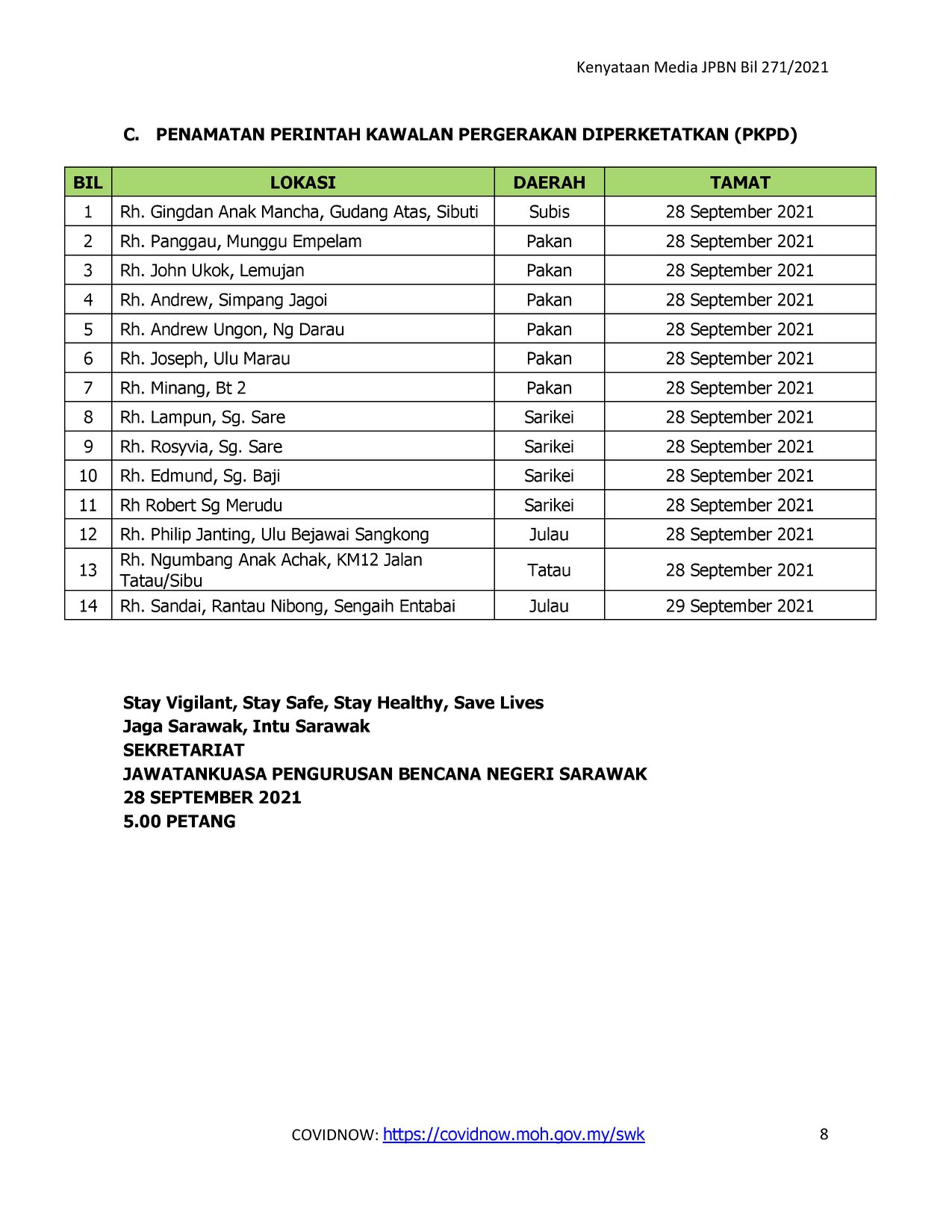 Kenyataan Media JPBN Bil 271/2021

C. PENAMATAN PERINTAH KAWALAN PERGERAKAN DIPERKETATKAN (PKPD)

| BIL | LOKASI | DAERAH | TAMAT |
|---|---|---|---|
| 1 | Rh. Gingdan Anak Mancha, Gudang Atas, Sibuti | Subis | 28 September 2021 |
| 2 | Rh. Panggau, Munggu Empelam | Pakan | 28 September 2021 |
| 3 | Rh. John Ukok, Lemujan | Pakan | 28 September 2021 |
| 4 | Rh. Andrew, Simpang Jagoi | Pakan | 28 September 2021 |
| 5 | Rh. Andrew Ungon, Ng Darau | Pakan | 28 September 2021 |
| 6 | Rh. Joseph, Ulu Marau | Pakan | 28 September 2021 |
| 7 | Rh. Minang, Bt 2 | Pakan | 28 September 2021 |
| 8 | Rh. Lampun, Sg. Sare | Sarikei | 28 September 2021 |
| 9 | Rh. Rosyvia, Sg. Sare | Sarikei | 28 September 2021 |
| 10 | Rh. Edmund, Sg. Baji | Sarikei | 28 September 2021 |
| 11 | Rh Robert Sg Merudu | Sarikei | 28 September 2021 |
| 12 | Rh. Philip Janting, Ulu Bejawai Sangkong | Julau | 28 September 2021 |
| 13 | Rh. Ngumbang Anak Achak, KM12 Jalan Tatau/Sibu | Tatau | 28 September 2021 |
| 14 | Rh. Sandai, Rantau Nibong, Sengaih Entabai | Julau | 29 September 2021 |

Stay Vigilant, Stay Safe, Stay Healthy, Save Lives
Jaga Sarawak, Intu Sarawak
SEKRETARIAT
JAWATANKUASA PENGURUSAN BENCANA NEGERI SARAWAK
28 SEPTEMBER 2021
5.00 PETANG

COVIDNOW: https://covidnow.moh.gov.my/swk 8